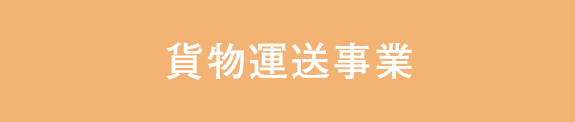 貨物運送事業